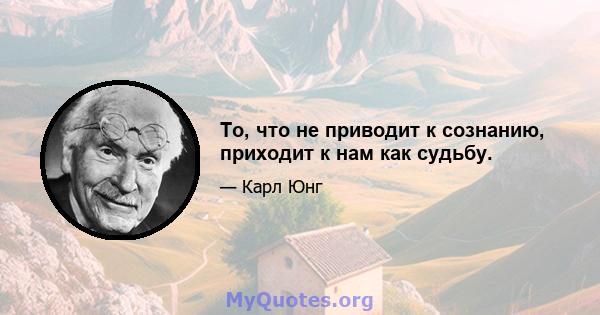 То, что не приводит к сознанию, приходит к нам как судьбу.

— Карл Юнг

MyQuotes.org